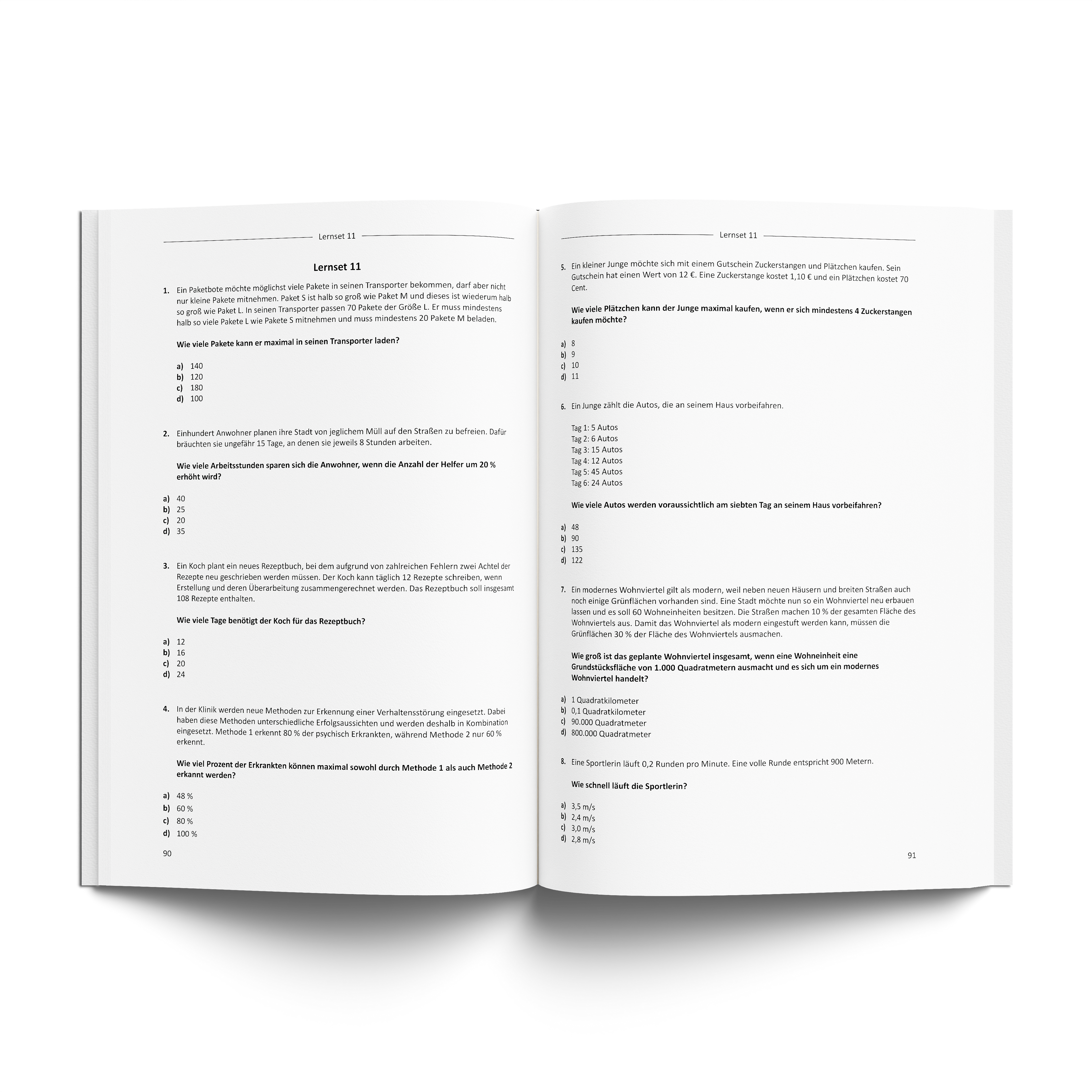 Lernset 11

Lernset 11

1. Ein Paketbote möchte möglichst viele Pakete in seinen Transporter bekommen, darf aber nicht nur kleine Pakete mitnehmen. Paket S ist halb so groß wie Paket M und dieses ist wiederum halb so groß wie Paket L. In seinen Transporter passen 70 Pakete der Größe L. Er muss mindestens halb so viele Pakete L wie Pakete S mitnehmen und muss mindestens 20 Pakete M beladen.

Wie viele Pakete kann er maximal in seinen Transporter laden?

a) 140
b) 120
c) 180
d) 100

2. Einhundert Anwohner planen ihre Stadt von jeglichem Müll auf den Straßen zu befreien. Dafür bräuchten sie ungefähr 15 Tage, an denen sie jeweils 8 Stunden arbeiten.

Wie viele Arbeitsstunden sparen sich die Anwohner, wenn die Anzahl der Helfer um 20 % erhöht wird?

a) 40
b) 25
c) 20
d) 35

3. Ein Koch plant ein neues Rezeptbuch, bei dem aufgrund von zahlreichen Fehlern zwei Achtel der Rezepte neu geschrieben werden müssen. Der Koch kann täglich 12 Rezepte schreiben, wenn Erstellung und deren Überarbeitung zusammengerechnet werden. Das Rezeptbuch soll insgesamt 108 Rezepte enthalten.

Wie viele Tage benötigt der Koch für das Rezeptbuch?

a) 12
b) 16
c) 20
d) 24

4. In der Klinik werden neue Methoden zur Erkennung einer Verhaltensstörung eingesetzt. Dabei haben diese Methoden unterschiedliche Erfolgsaussichten und werden deshalb in Kombination eingesetzt. Methode 1 erkennt 80 % der psychisch Erkrankten, während Methode 2 nur 60 % erkennt.

Wie viel Prozent der Erkrankten können maximal sowohl durch Methode 1 als auch Methode 2 erkannt werden?

a) 48 %
b) 60 %
c) 80 %
d) 100 %

90

Lernset 11

5. Ein kleiner Junge möchte sich mit einem Gutschein Zuckerstangen und Plätzchen kaufen. Sein Gutschein hat einen Wert von 12 €. Eine Zuckerstange kostet 1,10 € und ein Plätzchen kostet 70 Cent.

Wie viele Plätzchen kann der Junge maximal kaufen, wenn er sich mindestens 4 Zuckerstangen kaufen möchte?

a) 8
b) 9
c) 10
d) 11

6. Ein Junge zählt die Autos, die an seinem Haus vorbeifahren.

Tag 1: 5 Autos
Tag 2: 6 Autos
Tag 3: 15 Autos
Tag 4: 12 Autos
Tag 5: 45 Autos
Tag 6: 24 Autos

Wie viele Autos werden voraussichtlich am siebten Tag an seinem Haus vorbeifahren?

a) 48
b) 90
c) 135
d) 122

7. Ein modernes Wohnviertel gilt als modern, weil neben neuen Häusern und breiten Straßen auch noch einige Grünflächen vorhanden sind. Eine Stadt möchte nun so ein Wohnviertel neu erbauen lassen und es soll 60 Wohneinheiten besitzen. Die Straßen machen 10 % der gesamten Fläche des Wohnviertels aus. Damit das Wohnviertel als modern eingestuft werden kann, müssen die Grünflächen 30 % der Fläche des Wohnviertels ausmachen.

Wie groß ist das geplante Wohnviertel insgesamt, wenn eine Wohneinheit eine Grundstücksfläche von 1.000 Quadratmetern ausmacht und es sich um ein modernes Wohnviertel handelt?

a) 1 Quadratkilometer
b) 0,1 Quadratkilometer
c) 90.000 Quadratmeter
d) 800.000 Quadratmeter

8. Eine Sportlerin läuft 0,2 Runden pro Minute. Eine volle Runde entspricht 900 Metern.

Wie schnell läuft die Sportlerin?

a) 3,5 m/s
b) 2,4 m/s
c) 3,0 m/s
d) 2,8 m/s

91